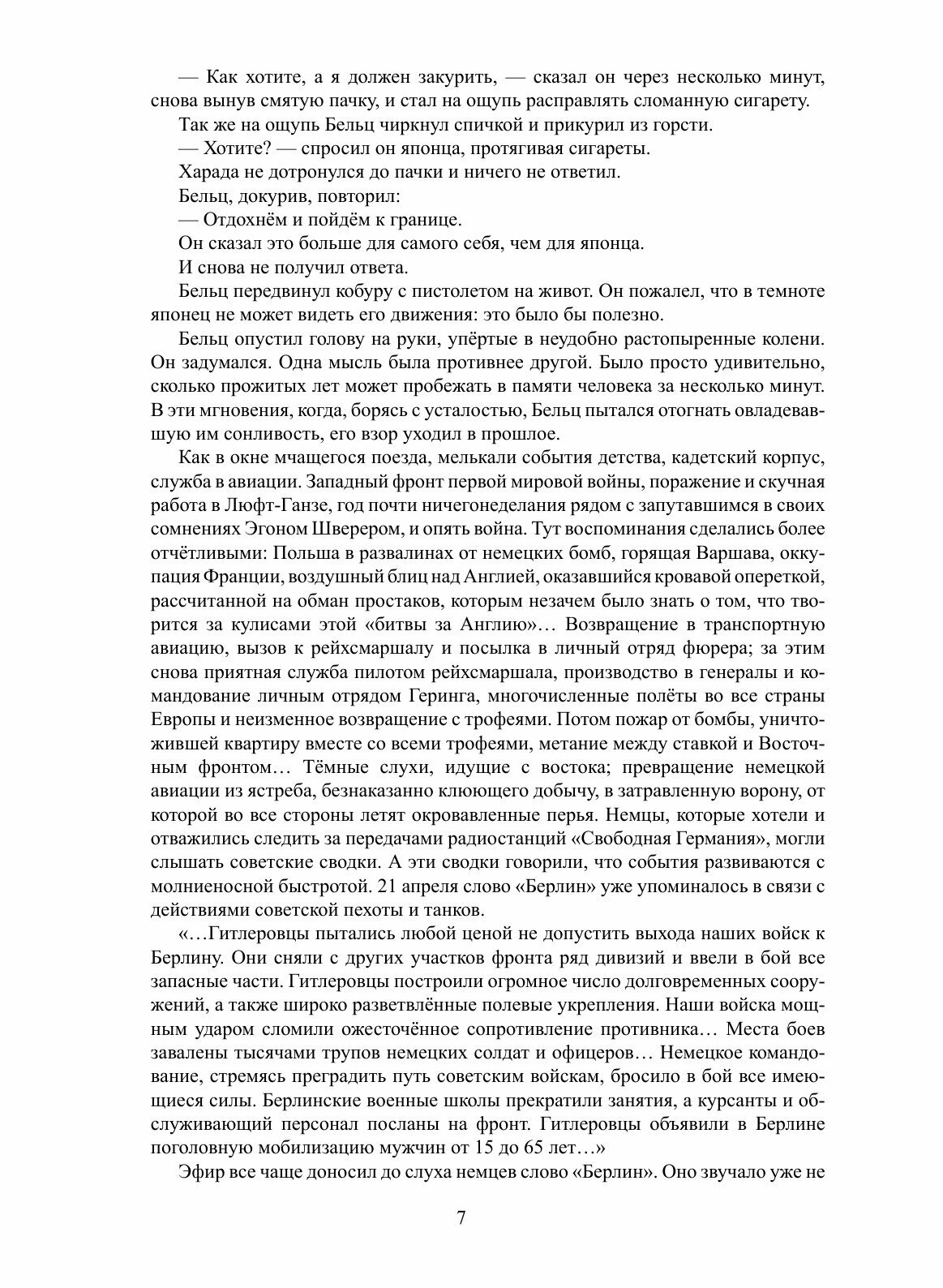 — Как хотите, а я должен закурить, — сказал он через несколько минут, снова вынув смятую пачку, и стал на ощупь расправлять сломанную сигарету.

Так же на ощупь Бельц чиркнул спичкой и прикурил из горсти.

— Хотите? — спросил он японца, протягивая сигареты.

Харада не дотронулся до пачки и ничего не ответил.

Бельц, докурив, повторил:

— Отдохнём и пойдём к границе.

Он сказал это больше для самого себя, чем для японца.

И снова не получил ответа.

Бельц передвинул кобуру с пистолетом на живот. Он пожалел, что в темноте японец не может видеть его движения: это было бы полезно.

Бельц опустил голову на руки, упёртые в неудобно растопыренные колени. Он задумался. Одна мысль была противнее другой. Было просто удивительно, сколько прожитых лет может пробежать в памяти человека за несколько минут. В эти мгновения, когда, борясь с усталостью, Бельц пытался отогнать овладевавшую им сонливость, его взор уходил в прошлое.

Как в окне мчащегося поезда, мелькали события детства, кадетский корпус, служба в авиации. Западный фронт первой мировой войны, поражение и скучная работа в Люфт-Ганзе, год почти ничегонеделания рядом с запутавшимся в своих сомнениях Эгоном Шверером, и опять война. Тут воспоминания сделались более отчётливыми: Польша в развалинах от немецких бомб, горящая Варшава, оккупация Франции, воздушный блиц над Англией, оказавшийся кровавой опереткой, рассчитанной на обман простаков, которым незачем было знать о том, что творится за кулисами этой «битвы за Англию»… Возвращение в транспортную авиацию, вызов к рейхсмаршалу и посылка в личный отряд фюрера; за этим снова приятная служба пилотом рейхсмаршала, производство в генералы и командование личным отрядом Геринга, многочисленные полёты во все страны Европы и неизменное возвращение с трофеями. Потом пожар от бомбы, уничтожившей квартиру вместе со всеми трофеями, метание между ставкой и Восточным фронтом… Тёмные слухи, идущие с востока; превращение немецкой авиации из ястреба, безнаказанно клюющего добычу, в затравленную ворону, от которой во все стороны летят окровавленные перья. Немцы, которые хотели и отважились следить за передачами радиостанций «Свободная Германия», могли слышать советские сводки. А эти сводки говорили, что события развиваются с молниеносной быстротой. 21 апреля слово «Берлин» уже упоминалось в связи с действиями советской пехоты и танков.

«…Гитлеровцы пытались любой ценой не допустить выхода наших войск к Берлину. Они сняли с других участков фронта ряд дивизий и ввели в бой все запасные части. Гитлеровцы построили огромное число долговременных сооружений, а также широко разветвлённые полевые укрепления. Наши войска мощным ударом сломили ожесточённое сопротивление противника… Места боев завалены тысячами трупов немецких солдат и офицеров… Немецкое командование, стремясь преградить путь советским войскам, бросило в бой все имеющиеся силы. Берлинские военные школы прекратили занятия, а курсанты и обслуживающий персонал посланы на фронт. Гитлеровцы объявили в Берлине поголовную мобилизацию мужчин от 15 до 65 лет…»

Эфир все чаще доносил до слуха немцев слово «Берлин». Оно звучало уже не

7